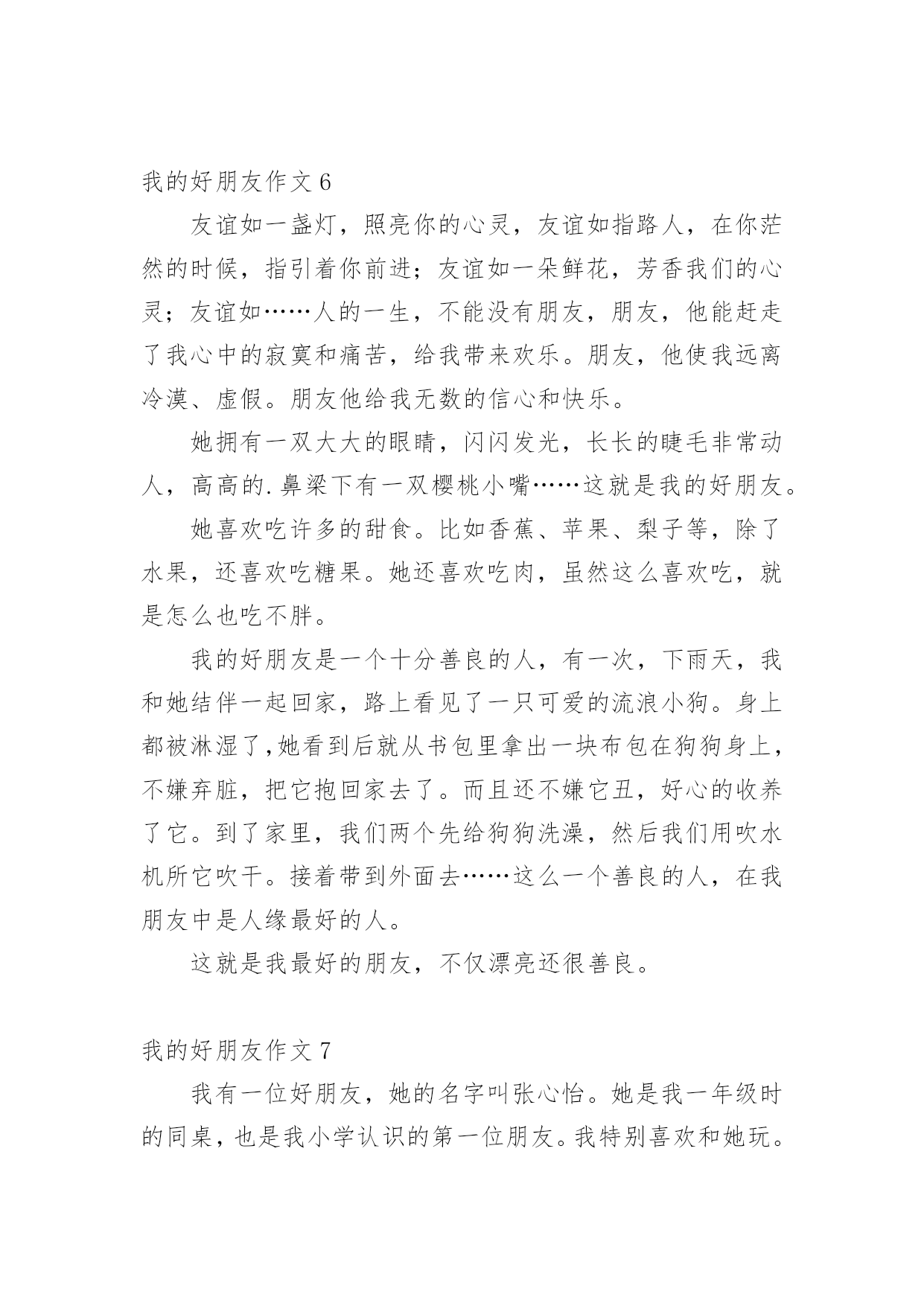 我的好朋友作文 6

友谊如一盏灯，照亮你的心灵，友谊如指路人，在你茫然的时候，指引着你前进；友谊如一朵鲜花，芳香我们的心灵；友谊如……人的一生，不能没有朋友，朋友，他能赶走了我心中的寂寞和痛苦，给我带来欢乐。朋友，他使我远离冷漠、虚假。朋友他给我无数的信心和快乐。

她拥有一双大大的眼睛，闪闪发光，长长的睫毛非常动人，高高的.鼻梁下有一双樱桃小嘴……这就是我的好朋友。

她喜欢吃许多的甜食。比如香蕉、苹果、梨子等，除了水果，还喜欢吃糖果。她还喜欢吃肉，虽然这么喜欢吃，就是怎么也吃不胖。

我的好朋友是一个十分善良的人，有一次，下雨天，我和她结伴一起回家，路上看见了一只可爱的流浪小狗。身上都被淋湿了,她看到后就从书包里拿出一块布包在狗狗身上，不嫌弃脏，把它抱回家去了。而且还不嫌它丑，好心的收养了它。到了家里，我们两个先给狗狗洗澡，然后我们用吹水机所它吹干。接着带到外面去……这么一个善良的人，在我朋友中是人缘最好的人。

这就是我最好的朋友，不仅漂亮还很善良。

我的好朋友作文 7

我有一位好朋友，她的名字叫张心怡。她是我一年级时的同桌，也是我小学认识的第一位朋友。我特别喜欢和她玩。